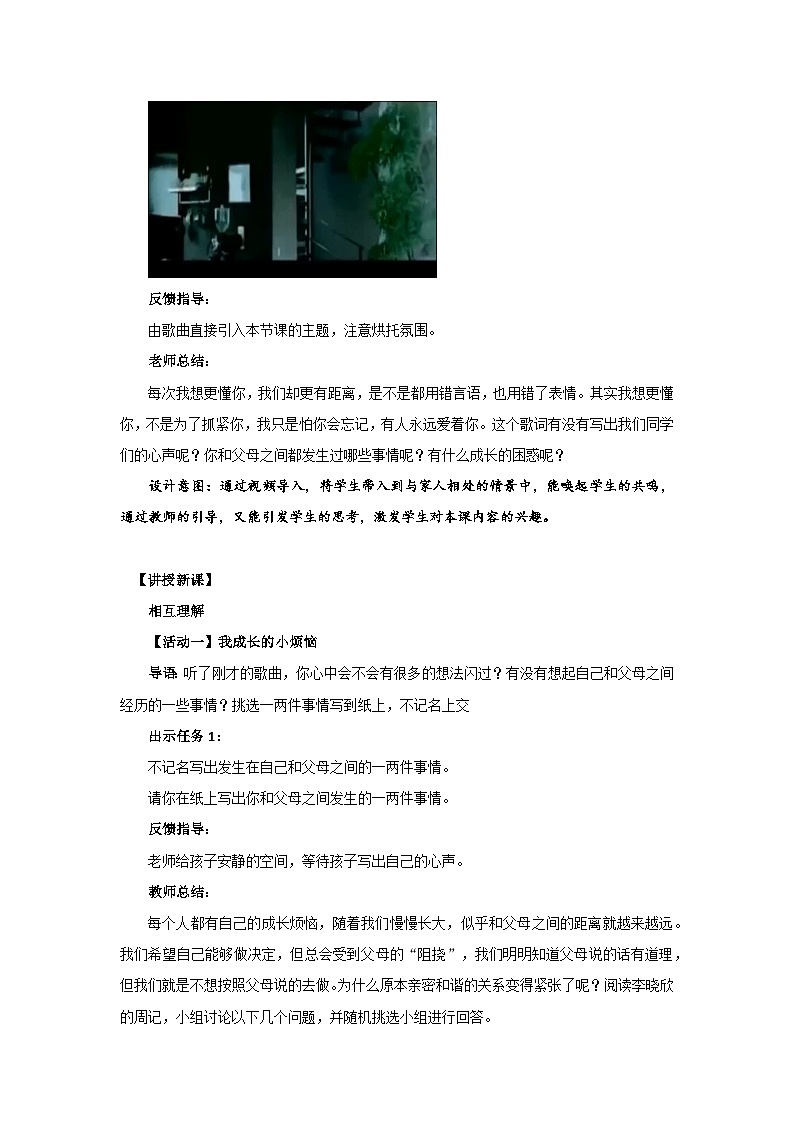 反馈指导：

由歌曲直接引入本节课的主题，注意烘托氛围。

老师总结：

每次我想更懂你，我们却更有距离，是不是都用错言语，也用错了表情。其实我想更懂你，不是为了抓紧你，我只是怕你会忘记，有人永远爱着你。这个歌词有没有写出我们同学们的心声呢？你和父母之间都发生过哪些事情呢？有什么成长的困惑呢？

设计意图：通过视频导入，将学生带入到与家人相处的情景中，能唤起学生的共鸣，通过教师的引导，又能引发学生的思考，激发学生对本课内容的兴趣。

【讲授新课】

相互理解

【活动一】我成长的小烦恼

导语 听了刚才的歌曲，你心中会不会有很多的想法闪过？有没有想起自己和父母之间经历的一些事情？挑选一两件事情写到纸上，不记名上交

出示任务 1：

不记名写出发生在自己和父母之间的一两件事情。

请你在纸上写出你和父母之间发生的一两件事情。

反馈指导：

老师给孩子安静的空间，等待孩子写出自己的心声。

教师总结：

每个人都有自己的成长烦恼，随着我们慢慢长大，似乎和父母之间的距离就越来越远。我们希望自己能够做决定，但总会受到父母的“阻挠”，我们明明知道父母说的话有道理，但我们就是不想按照父母说的去做。为什么原本亲密和谐的关系变得紧张了呢？阅读李晓欣的周记，小组讨论以下几个问题，并随机挑选小组进行回答。